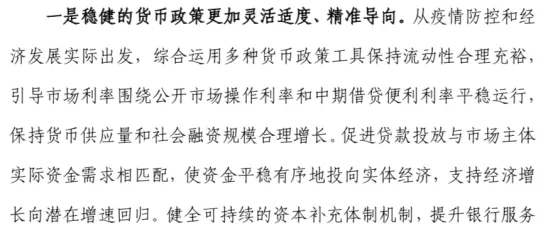 一是稳健的货币政策更加灵活适度、精准导向。从疫情防控和经济发展实际出发，综合运用多种货币政策工具保持流动性合理充裕，引导市场利率围绕公开市场操作利率和中期借贷便利利率平稳运行，保持货币供应量和社会融资规模合理增长。促进贷款投放与市场主体实际资金需求相匹配，使资金平稳有序地投向实体经济，支持经济增长向潜在增速回归。健全可持续的资本补充体制机制，提升银行服务